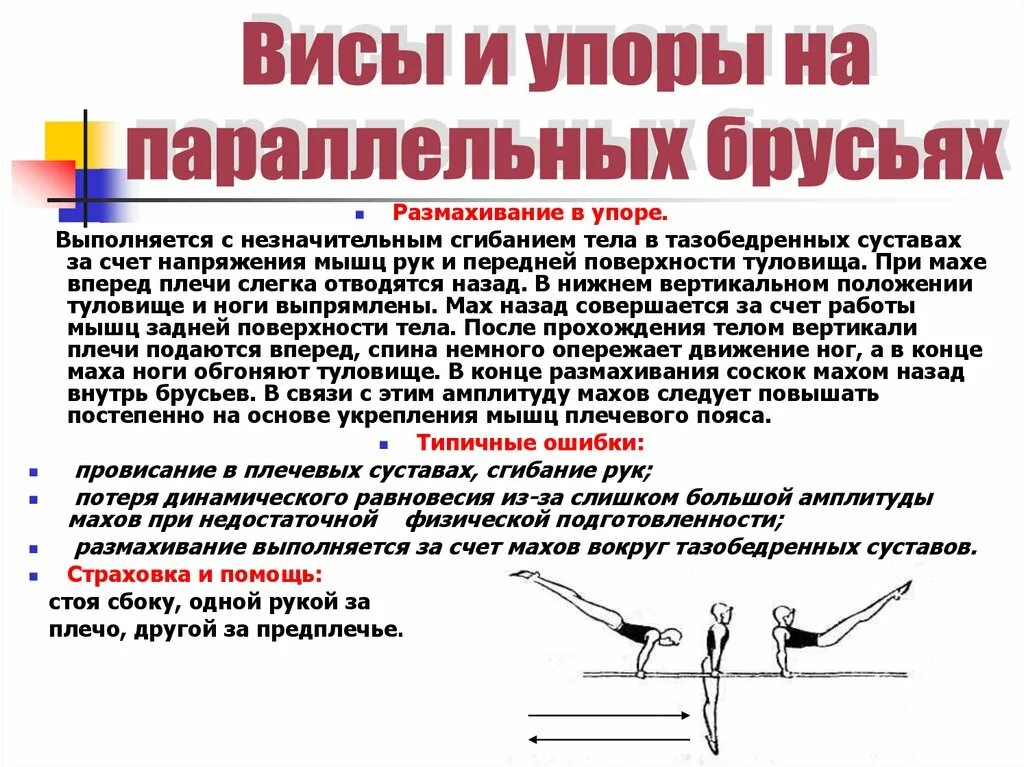 Висы и упоры на параллельных брусьях

Размахивание в упоре.

Выполняется с незначительным сгибанием тела в тазобедренных суставах за счет напряжения мышц рук и передней поверхности туловища. При махе вперед плечи слегка отводятся назад. В нижнем вертикальном положении туловище и ноги выпрямлены. Мах назад совершается за счет работы мышц задней поверхности тела. После прохождения телом вертикали плечи подаются вперед, спина немного опережает движение ног, а в конце маха ноги обгоняют туловище. В конце размахивания соскок махом назад внутрь брусьев. В связи с этим амплитуду махов следует повышать постепенно на основе укрепления мышц плечевого пояса.

Типичные ошибки:

провисание в плечевых суставах, сгибание рук;

потеря динамического равновесия из-за слишком большой амплитуды махов при недостаточной физической подготовленности;

размахивание выполняется за счет махов вокруг тазобедренных суставов.

Страховка и помощь:

стоя сбоку, одной рукой за плечо, другой за предплечье.